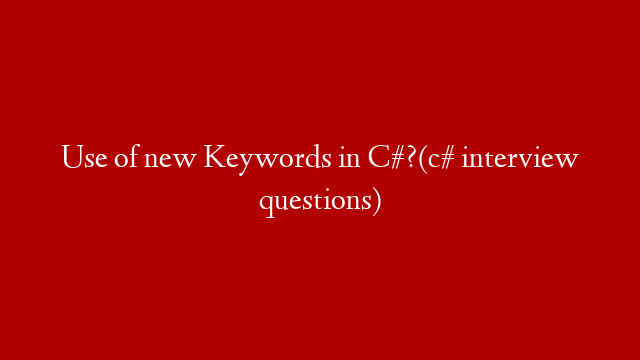 Use of new Keywords in C#?(c# interview questions)